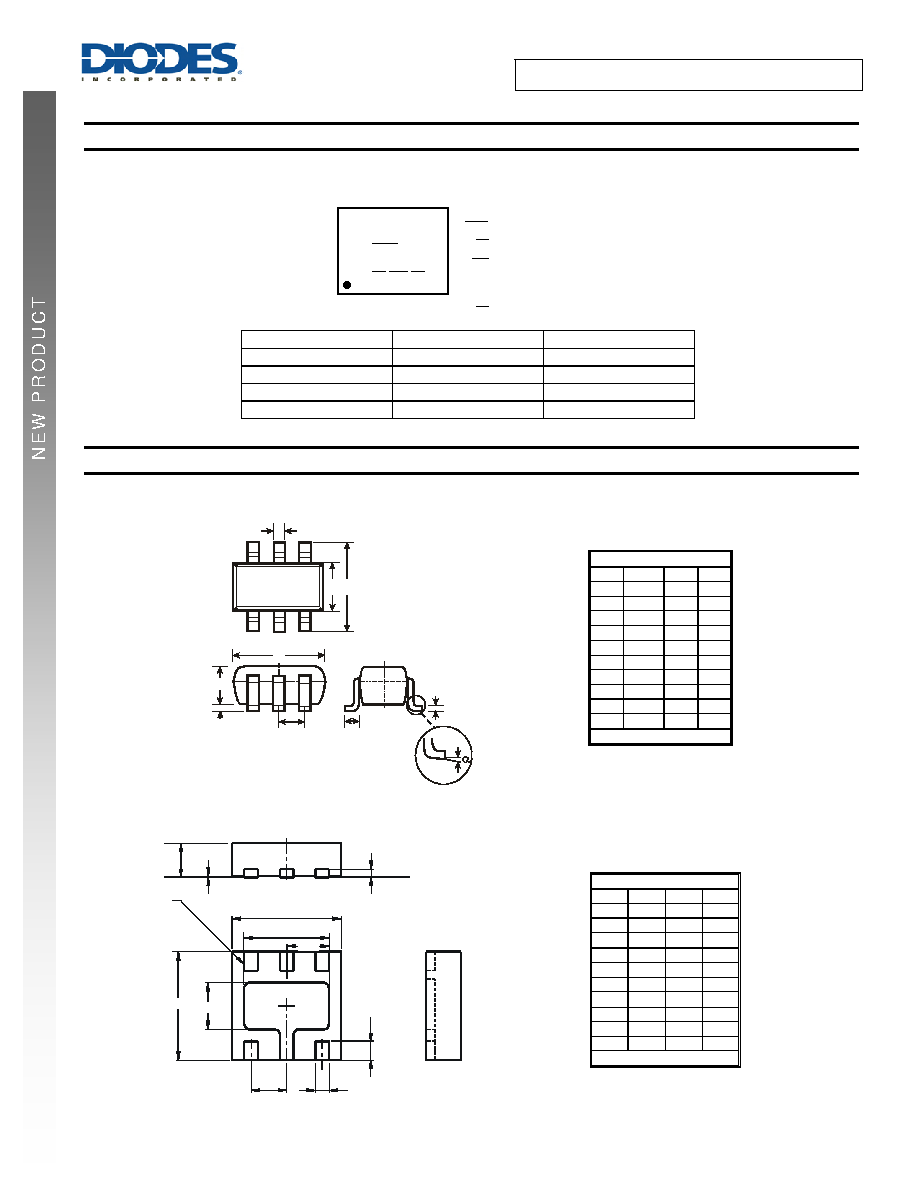 DIODES
INCORPORATED

NEW PRODUCT